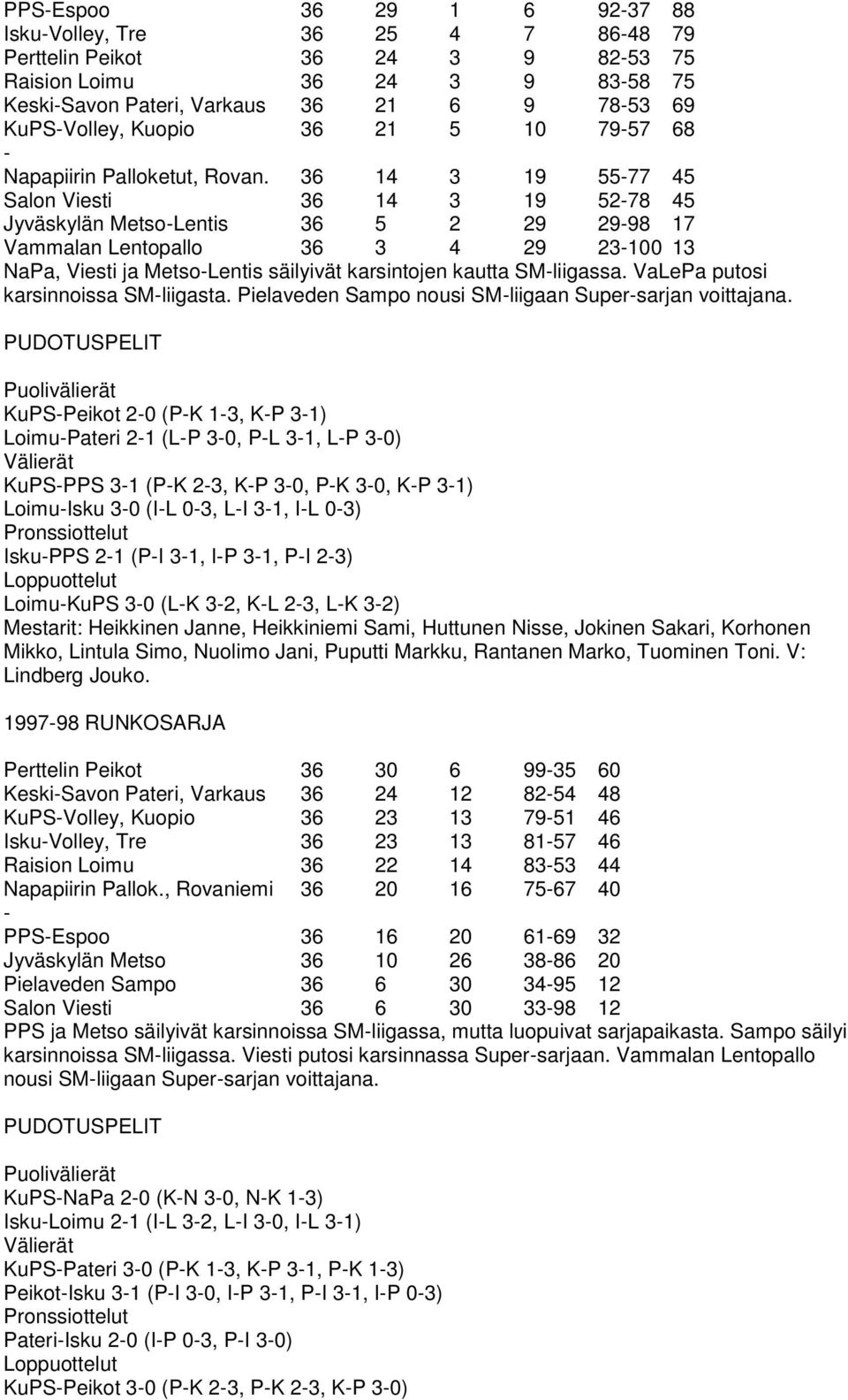 | | | | | | | |
|---|---|---|---|---|---|---|
| PPS-Espoo | 36 | 29 | 1 | 6 | 92-37 | 88 |
| Isku-Volley, Tre | 36 | 25 | 4 | 7 | 86-48 | 79 |
| Perttelin Peikot | 36 | 24 | 3 | 9 | 82-53 | 75 |
| Raision Loimu | 36 | 24 | 3 | 9 | 83-58 | 75 |
| Keski-Savon Pateri, Varkaus | 36 | 21 | 6 | 9 | 78-53 | 69 |
| KuPS-Volley, Kuopio | 36 | 21 | 5 | 10 | 79-57 | 68 |
| - | | | | | | |
| Napapiirin Palloketut, Rovan. | 36 | 14 | 3 | 19 | 55-77 | 45 |
| Salon Viesti | 36 | 14 | 3 | 19 | 52-78 | 45 |
| Jyväskylän Metso-Lentis | 36 | 5 | 2 | 29 | 29-98 | 17 |
| Vammalan Lentopallo | 36 | 3 | 4 | 29 | 23-100 | 13 |

NaPa, Viesti ja Metso-Lentis säilyivät karsintojen kautta SM-liigassa. VaLePa putosi karsinnoissa SM-liigasta. Pielaveden Sampo nousi SM-liigaan Super-sarjan voittajana.

PUDOTUSPELIT

Puolivälierät
KuPS-Peikot 2-0 (P-K 1-3, K-P 3-1)
Loimu-Pateri 2-1 (L-P 3-0, P-L 3-1, L-P 3-0)
Välierät
KuPS-PPS 3-1 (P-K 2-3, K-P 3-0, P-K 3-0, K-P 3-1)
Loimu-Isku 3-0 (I-L 0-3, L-I 3-1, I-L 0-3)
Pronssiottelut
Isku-PPS 2-1 (P-I 3-1, I-P 3-1, P-I 2-3)
Loppuottelut
Loimu-KuPS 3-0 (L-K 3-2, K-L 2-3, L-K 3-2)
Mestarit: Heikkinen Janne, Heikkiniemi Sami, Huttunen Nisse, Jokinen Sakari, Korhonen Mikko, Lintula Simo, Nuolimo Jani, Puputti Markku, Rantanen Marko, Tuominen Toni. V: Lindberg Jouko.

1997-98 RUNKOSARJA

| | | | | | |
|---|---|---|---|---|---|
| Perttelin Peikot | 36 | 30 | 6 | 99-35 | 60 |
| Keski-Savon Pateri, Varkaus | 36 | 24 | 12 | 82-54 | 48 |
| KuPS-Volley, Kuopio | 36 | 23 | 13 | 79-51 | 46 |
| Isku-Volley, Tre | 36 | 23 | 13 | 81-57 | 46 |
| Raision Loimu | 36 | 22 | 14 | 83-53 | 44 |
| Napapiirin Pallok., Rovaniemi | 36 | 20 | 16 | 75-67 | 40 |
| - | | | | | |
| PPS-Espoo | 36 | 16 | 20 | 61-69 | 32 |
| Jyväskylän Metso | 36 | 10 | 26 | 38-86 | 20 |
| Pielaveden Sampo | 36 | 6 | 30 | 34-95 | 12 |
| Salon Viesti | 36 | 6 | 30 | 33-98 | 12 |

PPS ja Metso säilyivät karsinnoissa SM-liigassa, mutta luopuivat sarjapaikasta. Sampo säilyi karsinnoissa SM-liigassa. Viesti putosi karsinnassa Super-sarjaan. Vammalan Lentopallo nousi SM-liigaan Super-sarjan voittajana.

PUDOTUSPELIT

Puolivälierät
KuPS-NaPa 2-0 (K-N 3-0, N-K 1-3)
Isku-Loimu 2-1 (I-L 3-2, L-I 3-0, I-L 3-1)
Välierät
KuPS-Pateri 3-0 (P-K 1-3, K-P 3-1, P-K 1-3)
Peikot-Isku 3-1 (P-I 3-0, I-P 3-1, P-I 3-1, I-P 0-3)
Pronssiottelut
Pateri-Isku 2-0 (I-P 0-3, P-I 3-0)
Loppuottelut
KuPS-Peikot 3-0 (P-K 2-3, P-K 2-3, K-P 3-0)